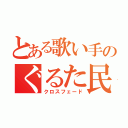 とある歌い手の
ぐるた民
クロスフェード